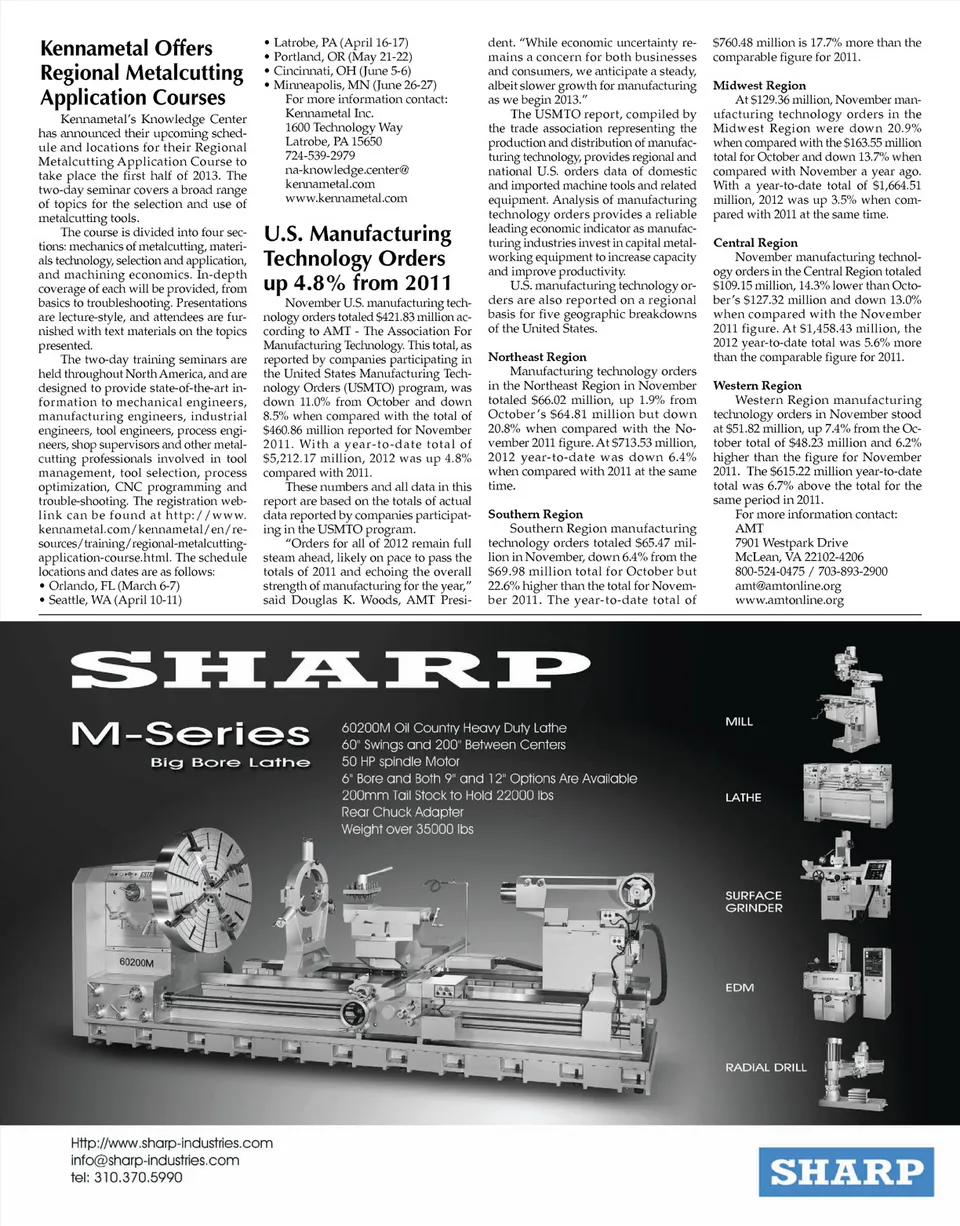 Kennametal Offers Regional Metalcutting Application Courses

Kennametal's Knowledge Center has announced their upcoming schedule and locations for their Regional Metalcutting Application Course to take place the first half of 2013. The two-day seminar covers a broad range of topics for the selection and use of metalcutting tools.

The course is divided into four sections: mechanics of metalcutting, materials technology, selection and application, and machining economics. In-depth coverage of each will be provided, from basics to troubleshooting. Presentations are lecture-style, and attendees are furnished with text materials on the topics presented.

The two-day training seminars are held throughout North America, and are designed to provide state-of-the-art information to mechanical engineers, manufacturing engineers, industrial engineers, tool engineers, process engineers, shop supervisors and other metalcutting professionals involved in tool management, tool selection, process optimization, CNC programming and trouble-shooting. The registration weblink can be found at http://www.kennametal.com/kennametal/en/resources/training/regional-metalcutting-application-course.html. The schedule locations and dates are as follows:
• Orlando, FL (March 6-7)
• Seattle, WA (April 10-11)
• Latrobe, PA (April 16-17)
• Portland, OR (May 21-22)
• Cincinnati, OH (June 5-6)
• Minneapolis, MN (June 26-27)
For more information contact:
Kennametal Inc.
1600 Technology Way
Latrobe, PA 15650
724-539-2979
na-knowledge.center@kennametal.com
www.kennametal.com

U.S. Manufacturing Technology Orders up 4.8% from 2011

November U.S. manufacturing technology orders totaled $421.83 million according to AMT - The Association For Manufacturing Technology. This total, as reported by companies participating in the United States Manufacturing Technology Orders (USMTO) program, was down 11.0% from October and down 8.5% when compared with the total of $460.86 million reported for November 2011. With a year-to-date total of $5,212.17 million, 2012 was up 4.8% compared with 2011.

These numbers and all data in this report are based on the totals of actual data reported by companies participating in the USMTO program.

"Orders for all of 2012 remain full steam ahead, likely on pace to pass the totals of 2011 and echoing the overall strength of manufacturing for the year," said Douglas K. Woods, AMT President. "While economic uncertainty remains a concern for both businesses and consumers, we anticipate a steady, albeit slower growth for manufacturing as we begin 2013."

The USMTO report, compiled by the trade association representing the production and distribution of manufacturing technology, provides regional and national U.S. orders data of domestic and imported machine tools and related equipment. Analysis of manufacturing technology orders provides a reliable leading economic indicator as manufacturing industries invest in capital metalworking equipment to increase capacity and improve productivity.

U.S. manufacturing technology orders are also reported on a regional basis for five geographic breakdowns of the United States.

Northeast Region
Manufacturing technology orders in the Northeast Region in November totaled $66.02 million, up 1.9% from October's $64.81 million but down 20.8% when compared with the November 2011 figure. At $713.53 million, 2012 year-to-date was down 6.4% when compared with 2011 at the same time.

Southern Region
Southern Region manufacturing technology orders totaled $65.47 million in November, down 6.4% from the $69.98 million total for October but 22.6% higher than the total for November 2011. The year-to-date total of $760.48 million is 17.7% more than the comparable figure for 2011.

Midwest Region
At $129.36 million, November manufacturing technology orders in the Midwest Region were down 20.9% when compared with the $163.55 million total for October and down 13.7% when compared with November a year ago. With a year-to-date total of $1,664.51 million, 2012 was up 3.5% when compared with 2011 at the same time.

Central Region
November manufacturing technology orders in the Central Region totaled $109.15 million, 14.3% lower than October's $127.32 million and down 13.0% when compared with the November 2011 figure. At $1,458.43 million, the 2012 year-to-date total was 5.6% more than the comparable figure for 2011.

Western Region
Western Region manufacturing technology orders in November stood at $51.82 million, up 7.4% from the October total of $48.23 million and 6.2% higher than the figure for November 2011. The $615.22 million year-to-date total was 6.7% above the total for the same period in 2011.
For more information contact:
AMT
7901 Westpark Drive
McLean, VA 22102-4206
800-524-0475 / 703-893-2900
amt@amtonline.org
www.amtonline.org

SHARP
M-Series
Big Bore Lathe
60200M Oil Country Heavy Duty Lathe
60" Swings and 200" Between Centers
50 HP spindle Motor
6" Bore and Both 9" and 12" Options Are Available
200mm Tail Stock to Hold 22000 lbs
Rear Chuck Adapter
Weight over 35000 lbs
60200M
MILL
LATHE
SURFACE GRINDER
EDM
RADIAL DRILL
Http://www.sharp-industries.com
info@sharp-industries.com
tel: 310.370.5990
SHARP